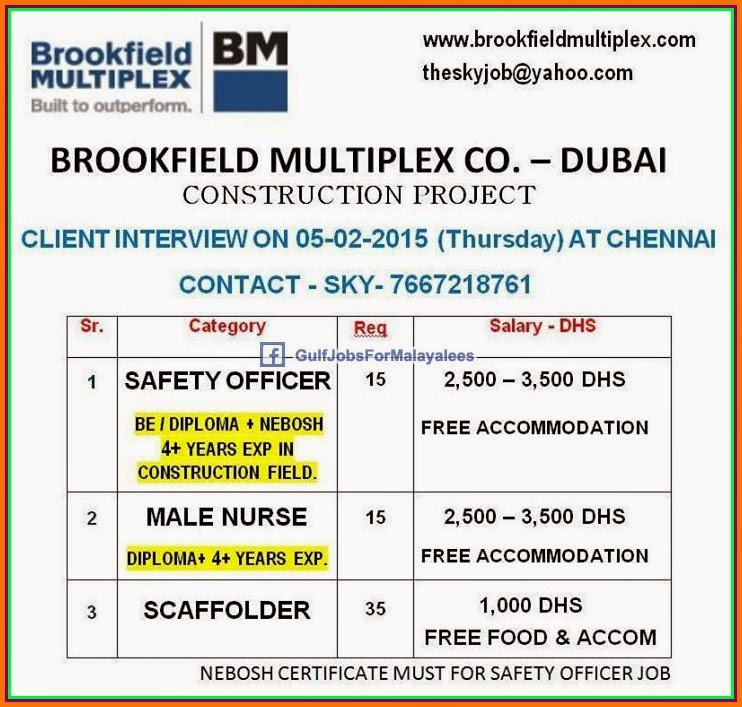 Brookfield MULTIPLEX
Built to outperform.

BM

www.brookfieldmultiplex.com
theskyjob@yahoo.com

BROOKFIELD MULTIPLEX CO. – DUBAI
CONSTRUCTION PROJECT

CLIENT INTERVIEW ON 05-02-2015 (Thursday) AT CHENNAI

CONTACT - SKY- 7667218761

| Sr. | Category | Req | Salary - DHS |
|---|---|---|---|
| 1 | SAFETY OFFICER BE / DIPLOMA + NEBOSH 4+ YEARS EXP IN CONSTRUCTION FIELD. | 15 | 2,500 – 3,500 DHS FREE ACCOMMODATION |
| 2 | MALE NURSE DIPLOMA+ 4+ YEARS EXP. | 15 | 2,500 – 3,500 DHS FREE ACCOMMODATION |
| 3 | SCAFFOLDER | 35 | 1,000 DHS FREE FOOD & ACCOM |

NEBOSH CERTIFICATE MUST FOR SAFETY OFFICER JOB

GulfJobsForMalayalees